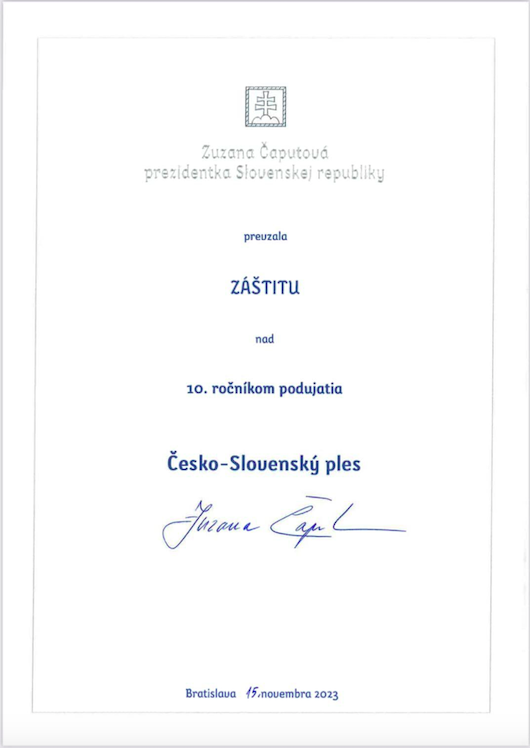 Zuzana Čaputová
prezidentka Slovenskej republiky

prevzala

ZÁŠTITU

nad

10. ročníkom podujatia

Česko-Slovenský ples

Zuzana Čaputová

Bratislava 15. novembra 2023